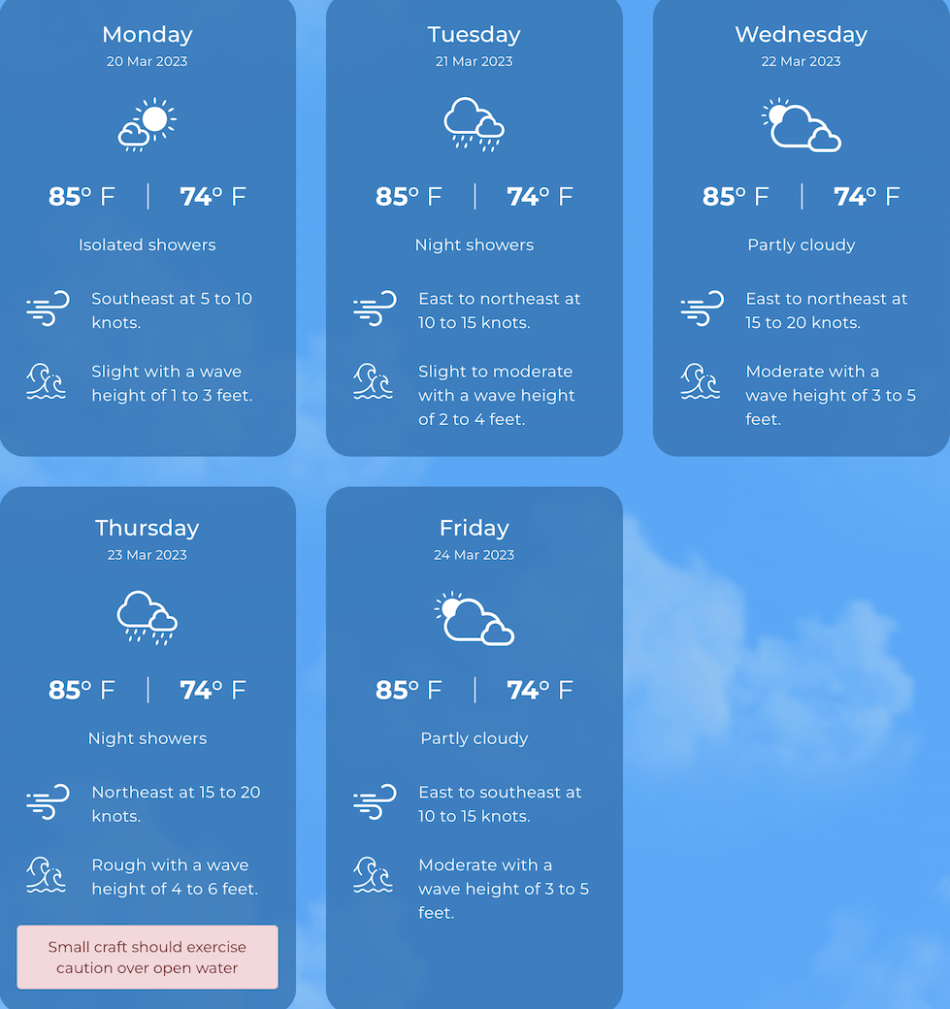 Monday
20 Mar 2023

85° F | 74° F

Isolated showers

Southeast at 5 to 10 knots.

Slight with a wave height of 1 to 3 feet.

Tuesday
21 Mar 2023

85° F | 74° F

Night showers

East to northeast at 10 to 15 knots.

Slight to moderate with a wave height of 2 to 4 feet.

Wednesday
22 Mar 2023

85° F | 74° F

Partly cloudy

East to northeast at 15 to 20 knots.

Moderate with a wave height of 3 to 5 feet.

Thursday
23 Mar 2023

85° F | 74° F

Night showers

Northeast at 15 to 20 knots.

Rough with a wave height of 4 to 6 feet.

Small craft should exercise caution over open water

Friday
24 Mar 2023

85° F | 74° F

Partly cloudy

East to southeast at 10 to 15 knots.

Moderate with a wave height of 3 to 5 feet.